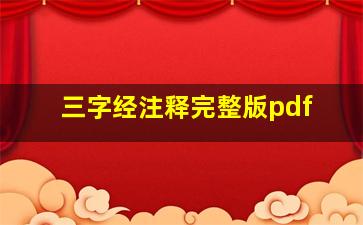 三字经注释完整版pdf